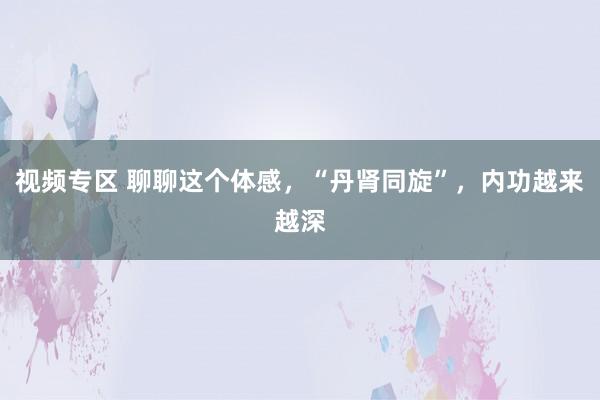 视频专区 聊聊这个体感，“丹肾同旋”，内功越来越深